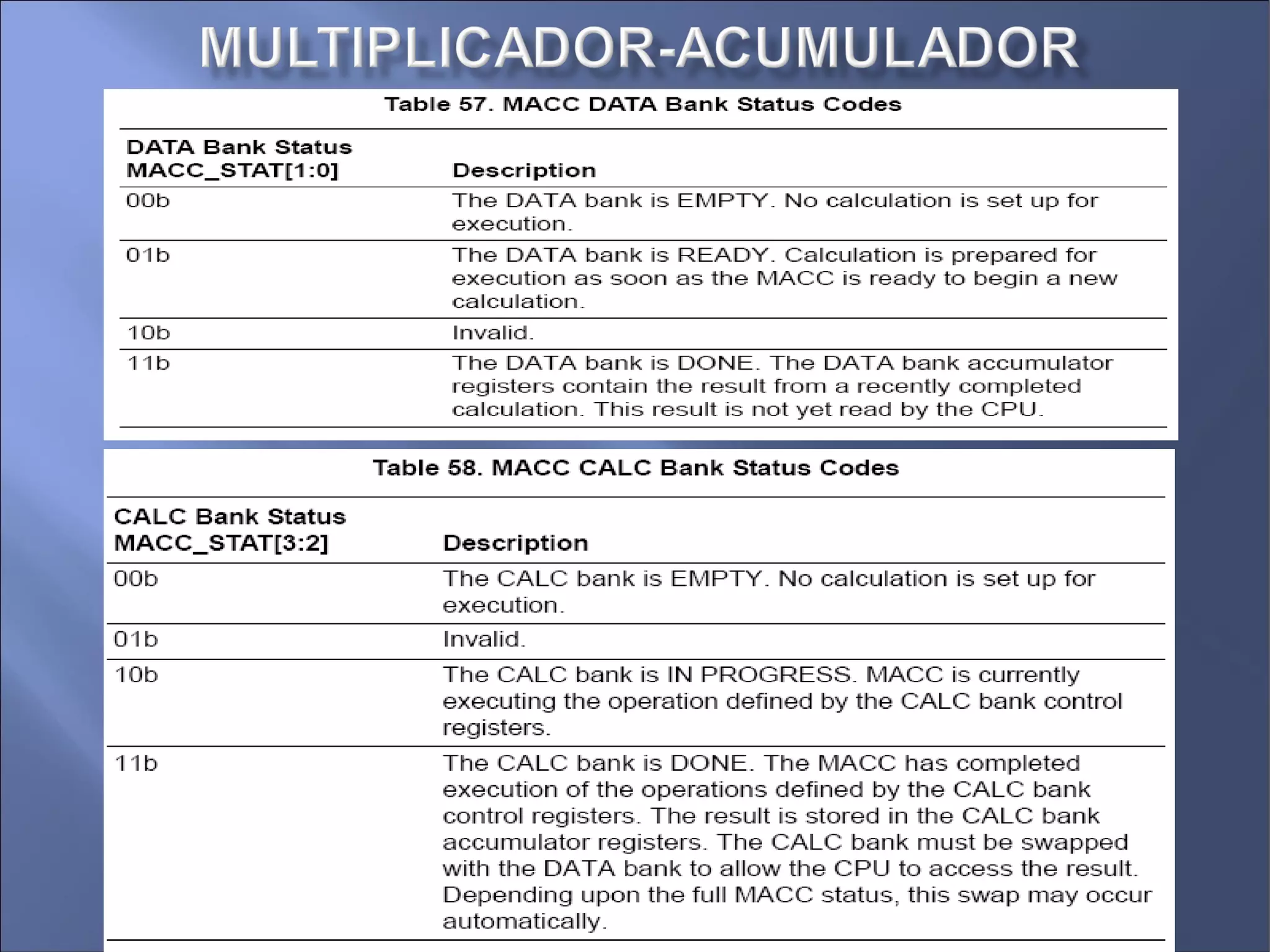 MULTIPLICADOR-ACUMULADOR

Table 57. MACC DATA Bank Status Codes

| DATA Bank Status MACC_STAT[1:0] | Description |
|---|---|
| 00b | The DATA bank is EMPTY. No calculation is set up for execution. |
| 01b | The DATA bank is READY. Calculation is prepared for execution as soon as the MACC is ready to begin a new calculation. |
| 10b | Invalid. |
| 11b | The DATA bank is DONE. The DATA bank accumulator registers contain the result from a recently completed calculation. This result is not yet read by the CPU. |

Table 58. MACC CALC Bank Status Codes

| CALC Bank Status MACC_STAT[3:2] | Description |
|---|---|
| 00b | The CALC bank is EMPTY. No calculation is set up for execution. |
| 01b | Invalid. |
| 10b | The CALC bank is IN PROGRESS. MACC is currently executing the operation defined by the CALC bank control registers. |
| 11b | The CALC bank is DONE. The MACC has completed execution of the operations defined by the CALC bank control registers. The result is stored in the CALC bank accumulator registers. The CALC bank must be swapped with the DATA bank to allow the CPU to access the result. Depending upon the full MACC status, this swap may occur automatically. |